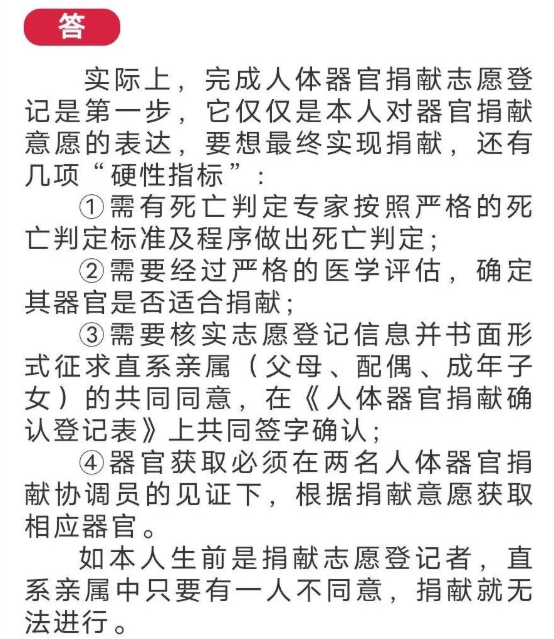 答

实际上，完成人体器官捐献志愿登记是第一步，它仅仅是本人对器官捐献意愿的表达，要想最终实现捐献，还有几项“硬性指标”：

①需有死亡判定专家按照严格的死亡判定标准及程序做出死亡判定；

②需要经过严格的医学评估，确定其器官是否适合捐献；

③需要核实志愿登记信息并书面形式征求直系亲属（父母、配偶、成年子女）的共同同意，在《人体器官捐献确认登记表》上共同签字确认；

④器官获取必须在两名人体器官捐献协调员的见证下，根据捐献意愿获取相应器官。

如本人生前是捐献志愿登记者，直系亲属中只要有一人不同意，捐献就无法进行。